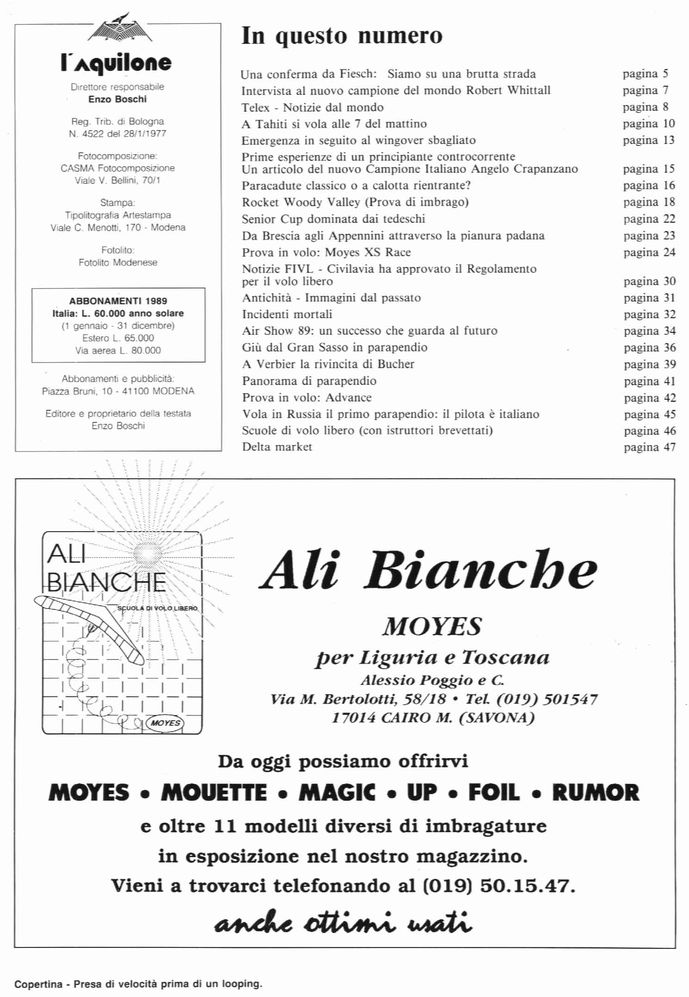 l'Aquilone

Direttore responsabile
Enzo Boschi

Reg. Trib. di Bologna
N. 4522 del 28/1/1977

Fotocomposizione:
CASMA Fotocomposizione
Viale V. Bellini, 70/1

Stampa:
Tipolitografia Artestampa
Viale C. Menotti, 170 - Modena

Fotolito:
Fotolito Modenese

ABBONAMENTI 1989
Italia: L. 60.000 anno solare
(1 gennaio - 31 dicembre)
Estero L. 65.000
Via aerea L. 80.000

Abbonamenti e pubblicità:
Piazza Bruni, 10 - 41100 MODENA

Editore e proprietario della testata
Enzo Boschi

In questo numero

| | |
|---|---|
| Una conferma da Fiesch: Siamo su una brutta strada | pagina 5 |
| Intervista al nuovo campione del mondo Robert Whittall | pagina 7 |
| Telex - Notizie dal mondo | pagina 8 |
| A Tahiti si vola alle 7 del mattino | pagina 10 |
| Emergenza in seguito al wingover sbagliato | pagina 13 |
| Prime esperienze di un principiante controcorrente Un articolo del nuovo Campione Italiano Angelo Crapanzano | pagina 15 |
| Paracadute classico o a calotta rientrante? | pagina 16 |
| Rocket Woody Valley (Prova di imbrago) | pagina 18 |
| Senior Cup dominata dai tedeschi | pagina 22 |
| Da Brescia agli Appennini attraverso la pianura padana | pagina 23 |
| Prova in volo: Moyes XS Race | pagina 24 |
| Notizie FIVL - Civilavia ha approvato il Regolamento per il volo libero | pagina 30 |
| Antichità - Immagini dal passato | pagina 31 |
| Incidenti mortali | pagina 32 |
| Air Show 89: un successo che guarda al futuro | pagina 34 |
| Giù dal Gran Sasso in parapendio | pagina 36 |
| A Verbier la rivincita di Bucher | pagina 39 |
| Panorama di parapendio | pagina 41 |
| Prova in volo: Advance | pagina 42 |
| Vola in Russia il primo parapendio: il pilota è italiano | pagina 45 |
| Scuole di volo libero (con istruttori brevettati) | pagina 46 |
| Delta market | pagina 47 |

ALI BIANCHE
SCUOLA DI VOLO LIBERO
MOYES

Ali Bianche
MOYES
per Liguria e Toscana
Alessio Poggio e C.
Via M. Bertolotti, 58/18 • Tel. (019) 501547
17014 CAIRO M. (SAVONA)

Da oggi possiamo offrirvi
MOYES • MOUETTE • MAGIC • UP • FOIL • RUMOR
e oltre 11 modelli diversi di imbragature
in esposizione nel nostro magazzino.
Vieni a trovarci telefonando al (019) 50.15.47.
anche ottimi usati

Copertina - Presa di velocità prima di un looping.